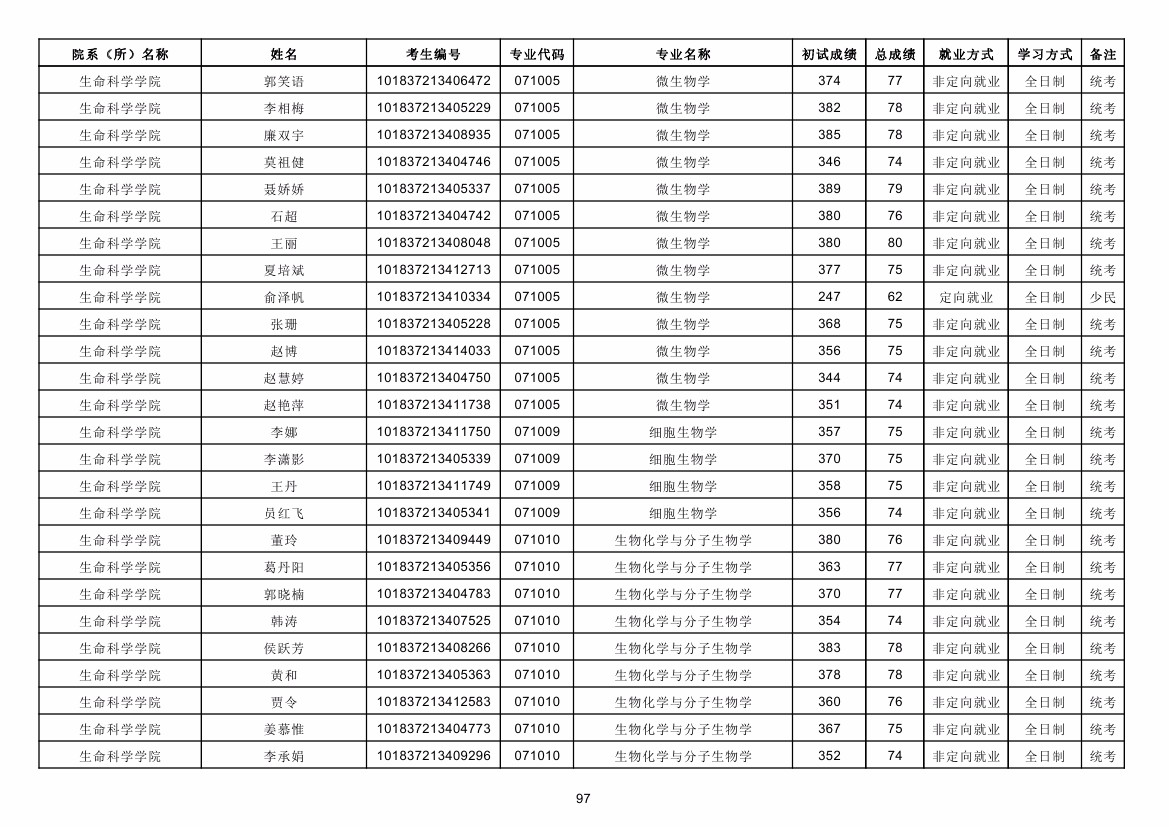 | 院系（所）名称 | 姓名 | 考生编号 | 专业代码 | 专业名称 | 初试成绩 | 总成绩 | 就业方式 | 学习方式 | 备注 |
|---|---|---|---|---|---|---|---|---|---|
| 生命科学学院 | 郭笑语 | 101837213406472 | 071005 | 微生物学 | 374 | 77 | 非定向就业 | 全日制 | 统考 |
| 生命科学学院 | 李相梅 | 101837213405229 | 071005 | 微生物学 | 382 | 78 | 非定向就业 | 全日制 | 统考 |
| 生命科学学院 | 廉双宇 | 101837213408935 | 071005 | 微生物学 | 385 | 78 | 非定向就业 | 全日制 | 统考 |
| 生命科学学院 | 莫祖健 | 101837213404746 | 071005 | 微生物学 | 346 | 74 | 非定向就业 | 全日制 | 统考 |
| 生命科学学院 | 聂娇娇 | 101837213405337 | 071005 | 微生物学 | 389 | 79 | 非定向就业 | 全日制 | 统考 |
| 生命科学学院 | 石超 | 101837213404742 | 071005 | 微生物学 | 380 | 76 | 非定向就业 | 全日制 | 统考 |
| 生命科学学院 | 王丽 | 101837213408048 | 071005 | 微生物学 | 380 | 80 | 非定向就业 | 全日制 | 统考 |
| 生命科学学院 | 夏培斌 | 101837213412713 | 071005 | 微生物学 | 377 | 75 | 非定向就业 | 全日制 | 统考 |
| 生命科学学院 | 俞泽帆 | 101837213410334 | 071005 | 微生物学 | 247 | 62 | 定向就业 | 全日制 | 少民 |
| 生命科学学院 | 张珊 | 101837213405228 | 071005 | 微生物学 | 368 | 75 | 非定向就业 | 全日制 | 统考 |
| 生命科学学院 | 赵博 | 101837213414033 | 071005 | 微生物学 | 356 | 75 | 非定向就业 | 全日制 | 统考 |
| 生命科学学院 | 赵慧婷 | 101837213404750 | 071005 | 微生物学 | 344 | 74 | 非定向就业 | 全日制 | 统考 |
| 生命科学学院 | 赵艳萍 | 101837213411738 | 071005 | 微生物学 | 351 | 74 | 非定向就业 | 全日制 | 统考 |
| 生命科学学院 | 李娜 | 101837213411750 | 071009 | 细胞生物学 | 357 | 75 | 非定向就业 | 全日制 | 统考 |
| 生命科学学院 | 李潇影 | 101837213405339 | 071009 | 细胞生物学 | 370 | 75 | 非定向就业 | 全日制 | 统考 |
| 生命科学学院 | 王丹 | 101837213411749 | 071009 | 细胞生物学 | 358 | 75 | 非定向就业 | 全日制 | 统考 |
| 生命科学学院 | 员红飞 | 101837213405341 | 071009 | 细胞生物学 | 356 | 74 | 非定向就业 | 全日制 | 统考 |
| 生命科学学院 | 董玲 | 101837213409449 | 071010 | 生物化学与分子生物学 | 380 | 76 | 非定向就业 | 全日制 | 统考 |
| 生命科学学院 | 葛丹阳 | 101837213405356 | 071010 | 生物化学与分子生物学 | 363 | 77 | 非定向就业 | 全日制 | 统考 |
| 生命科学学院 | 郭晓楠 | 101837213404783 | 071010 | 生物化学与分子生物学 | 370 | 77 | 非定向就业 | 全日制 | 统考 |
| 生命科学学院 | 韩涛 | 101837213407525 | 071010 | 生物化学与分子生物学 | 354 | 74 | 非定向就业 | 全日制 | 统考 |
| 生命科学学院 | 侯跃芳 | 101837213408266 | 071010 | 生物化学与分子生物学 | 383 | 78 | 非定向就业 | 全日制 | 统考 |
| 生命科学学院 | 黄和 | 101837213405363 | 071010 | 生物化学与分子生物学 | 378 | 78 | 非定向就业 | 全日制 | 统考 |
| 生命科学学院 | 贾令 | 101837213412583 | 071010 | 生物化学与分子生物学 | 360 | 76 | 非定向就业 | 全日制 | 统考 |
| 生命科学学院 | 姜慕惟 | 101837213404773 | 071010 | 生物化学与分子生物学 | 367 | 75 | 非定向就业 | 全日制 | 统考 |
| 生命科学学院 | 李承娟 | 101837213409296 | 071010 | 生物化学与分子生物学 | 352 | 74 | 非定向就业 | 全日制 | 统考 |

97